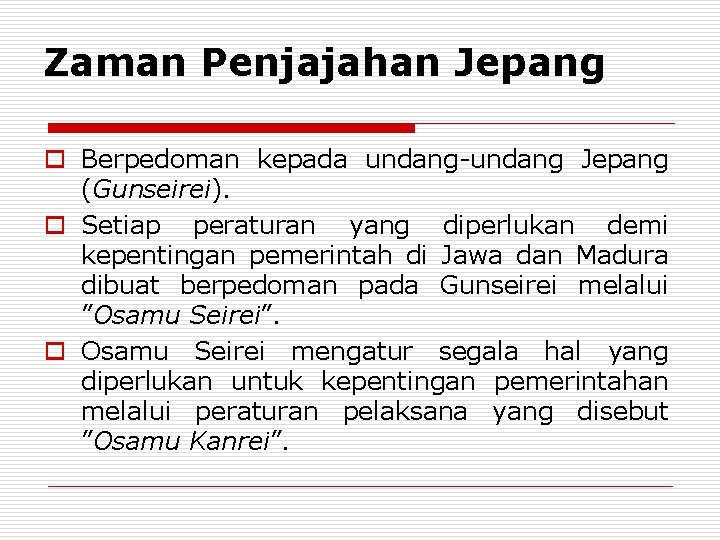 Zaman Penjajahan Jepang

Berpedoman kepada undang-undang Jepang (Gunseirei).

Setiap peraturan yang diperlukan demi kepentingan pemerintah di Jawa dan Madura dibuat berpedoman pada Gunseirei melalui "Osamu Seirei".

Osamu Seirei mengatur segala hal yang diperlukan untuk kepentingan pemerintahan melalui peraturan pelaksana yang disebut "Osamu Kanrei".